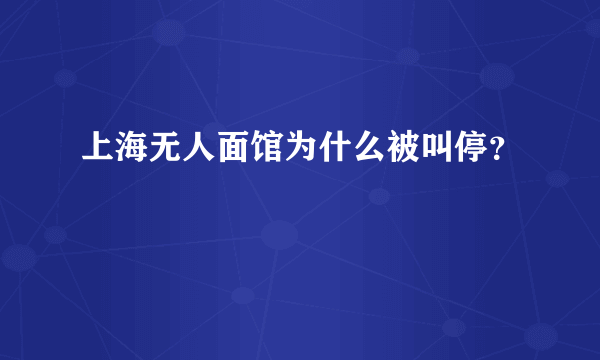 上海无人面馆为什么被叫停?